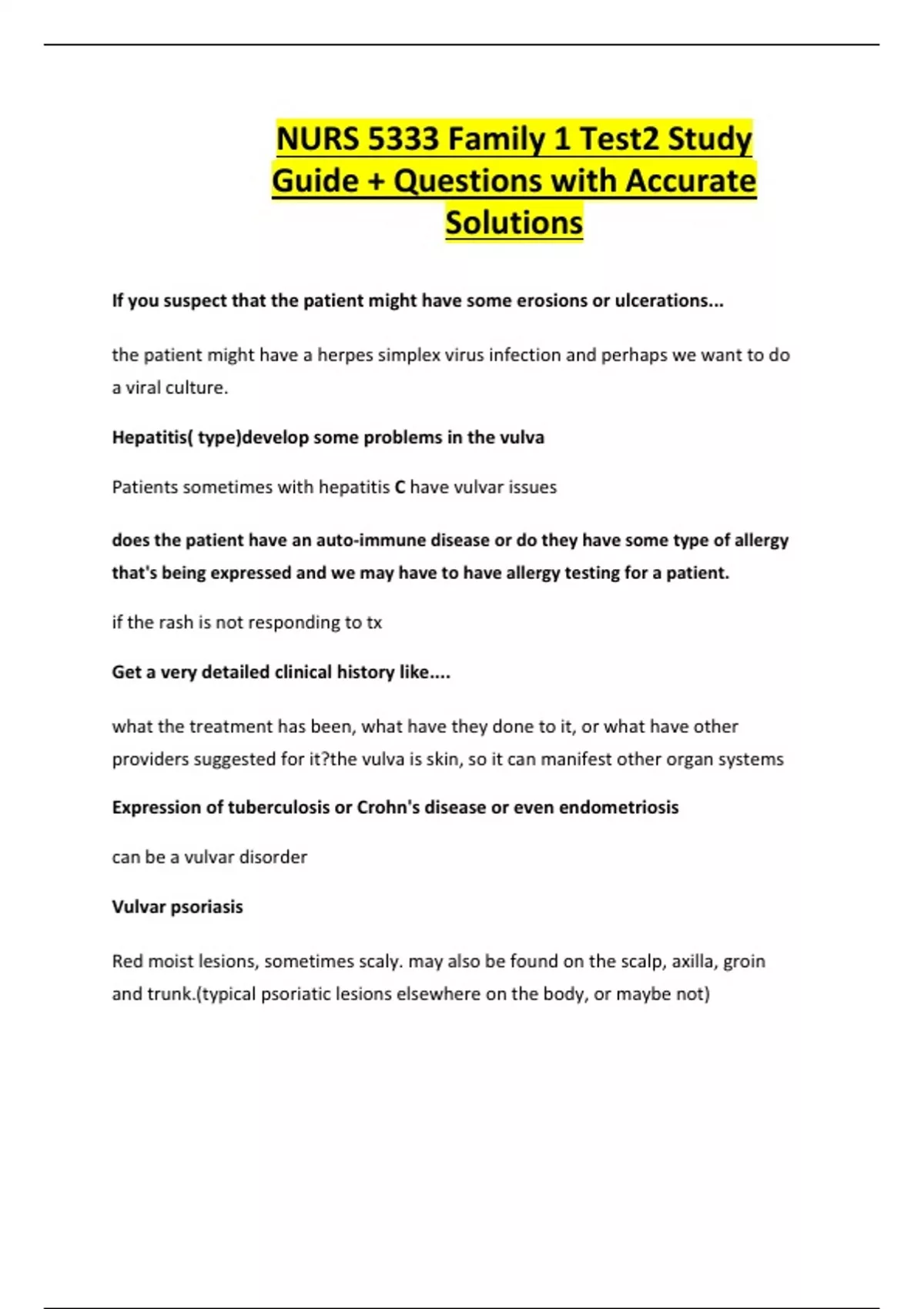 NURS 5333 Family 1 Test2 Study Guide + Questions with Accurate Solutions

If you suspect that the patient might have some erosions or ulcerations...

the patient might have a herpes simplex virus infection and perhaps we want to do a viral culture.

Hepatitis( type)develop some problems in the vulva

Patients sometimes with hepatitis C have vulvar issues

does the patient have an auto-immune disease or do they have some type of allergy that's being expressed and we may have to have allergy testing for a patient.

if the rash is not responding to tx

Get a very detailed clinical history like....

what the treatment has been, what have they done to it, or what have other providers suggested for it?the vulva is skin, so it can manifest other organ systems

Expression of tuberculosis or Crohn's disease or even endometriosis

can be a vulvar disorder

Vulvar psoriasis

Red moist lesions, sometimes scaly. may also be found on the scalp, axilla, groin and trunk.(typical psoriatic lesions elsewhere on the body, or maybe not)